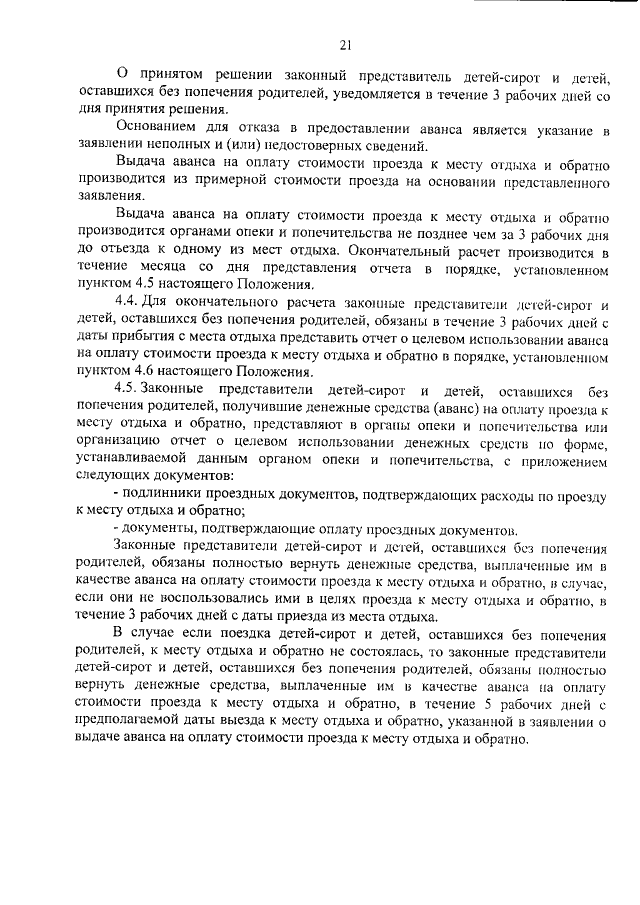 21

О принятом решении законный представитель детей-сирот и детей, оставшихся без попечения родителей, уведомляется в течение 3 рабочих дней со дня принятия решения.

Основанием для отказа в предоставлении аванса является указание в заявлении неполных и (или) недостоверных сведений.

Выдача аванса на оплату стоимости проезда к месту отдыха и обратно производится из примерной стоимости проезда на основании представленного заявления.

Выдача аванса на оплату стоимости проезда к месту отдыха и обратно производится органами опеки и попечительства не позднее чем за 3 рабочих дня до отъезда к одному из мест отдыха. Окончательный расчет производится в течение месяца со дня представления отчета в порядке, установленном пунктом 4.5 настоящего Положения.

4.4. Для окончательного расчета законные представители детей-сирот и детей, оставшихся без попечения родителей, обязаны в течение 3 рабочих дней с даты прибытия с места отдыха представить отчет о целевом использовании аванса на оплату стоимости проезда к месту отдыха и обратно в порядке, установленном пунктом 4.6 настоящего Положения.

4.5. Законные представители детей-сирот и детей, оставшихся без попечения родителей, получившие денежные средства (аванс) на оплату проезда к месту отдыха и обратно, представляют в органы опеки и попечительства или организацию отчет о целевом использовании денежных средств по форме, устанавливаемой данным органом опеки и попечительства, с приложением следующих документов:

- подлинники проездных документов, подтверждающих расходы по проезду к месту отдыха и обратно;

- документы, подтверждающие оплату проездных документов.

Законные представители детей-сирот и детей, оставшихся без попечения родителей, обязаны полностью вернуть денежные средства, выплаченные им в качестве аванса на оплату стоимости проезда к месту отдыха и обратно, в случае, если они не воспользовались ими в целях проезда к месту отдыха и обратно, в течение 3 рабочих дней с даты приезда из места отдыха.

В случае если поездка детей-сирот и детей, оставшихся без попечения родителей, к месту отдыха и обратно не состоялась, то законные представители детей-сирот и детей, оставшихся без попечения родителей, обязаны полностью вернуть денежные средства, выплаченные им в качестве аванса на оплату стоимости проезда к месту отдыха и обратно, в течение 5 рабочих дней с предполагаемой даты выезда к месту отдыха и обратно, указанной в заявлении о выдаче аванса на оплату стоимости проезда к месту отдыха и обратно.